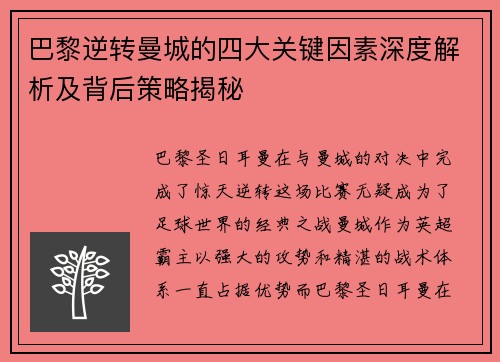 巴黎逆转曼城的四大关键因素深度解析及背后策略揭秘

巴黎圣日耳曼在与曼城的对决中完成了惊天逆转这场比赛无疑成为了足球世界的经典之战曼城作为英超霸主以强大的攻势和精湛的战术体系一直占据优势而巴黎圣日耳曼在